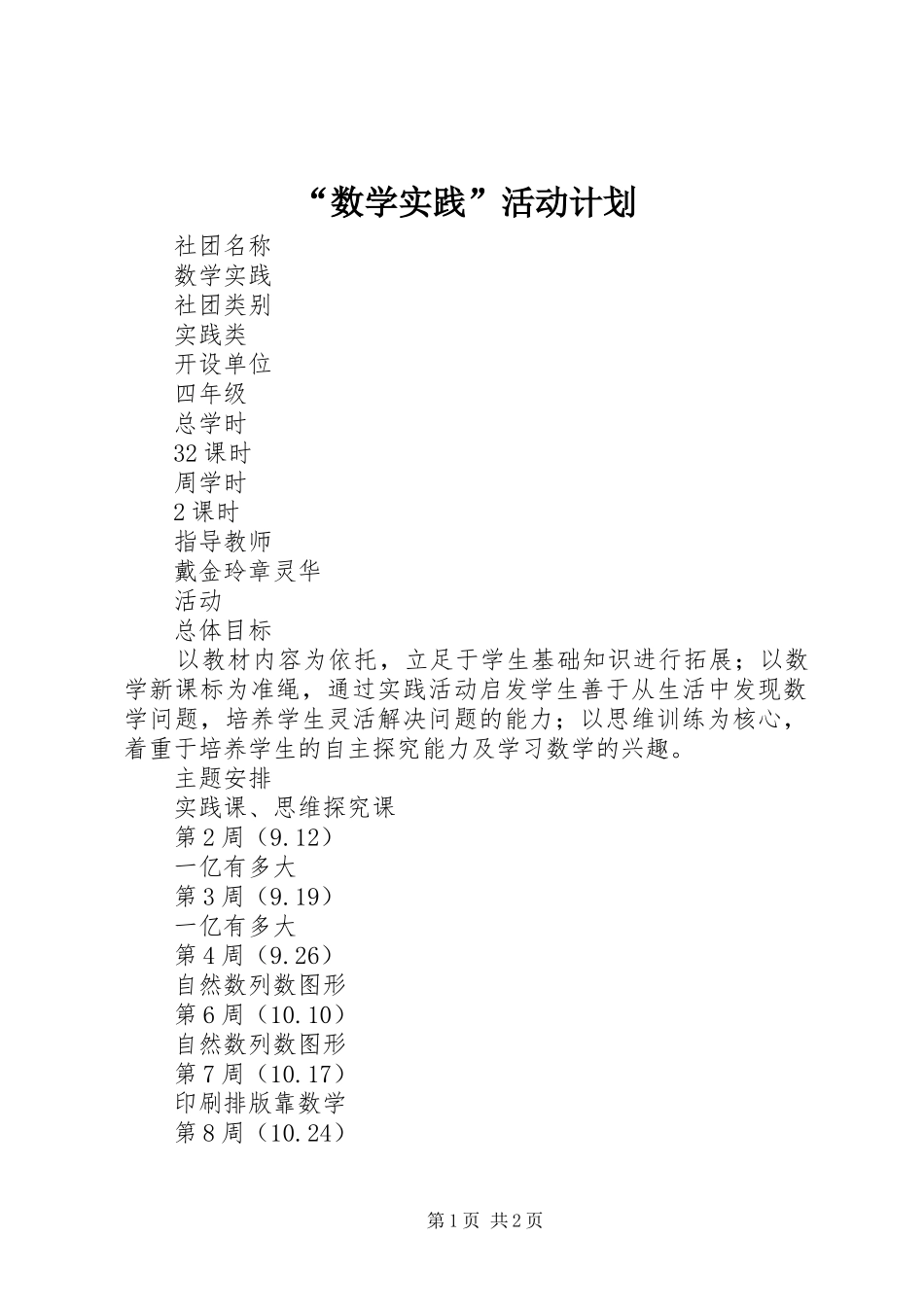 “数学实践”活动计划

社团名称

数学实践

社团类别

实践类

开设单位

四年级

总学时

32课时

周学时

2课时

指导教师

戴金玲章灵华

活动

总体目标

以教材内容为依托，立足于学生基础知识进行拓展；以数学新课标为准绳，通过实践活动启发学生善于从生活中发现数学问题，培养学生灵活解决问题的能力；以思维训练为核心，着重于培养学生的自主探究能力及学习数学的兴趣。

主题安排

实践课、思维探究课

第2周（9.12）

一亿有多大

第3周（9.19）

一亿有多大

第4周（9.26）

自然数列数图形

第6周（10.10）

自然数列数图形

第7周（10.17）

印刷排版靠数学

第8周（10.24）

第1页 共2页